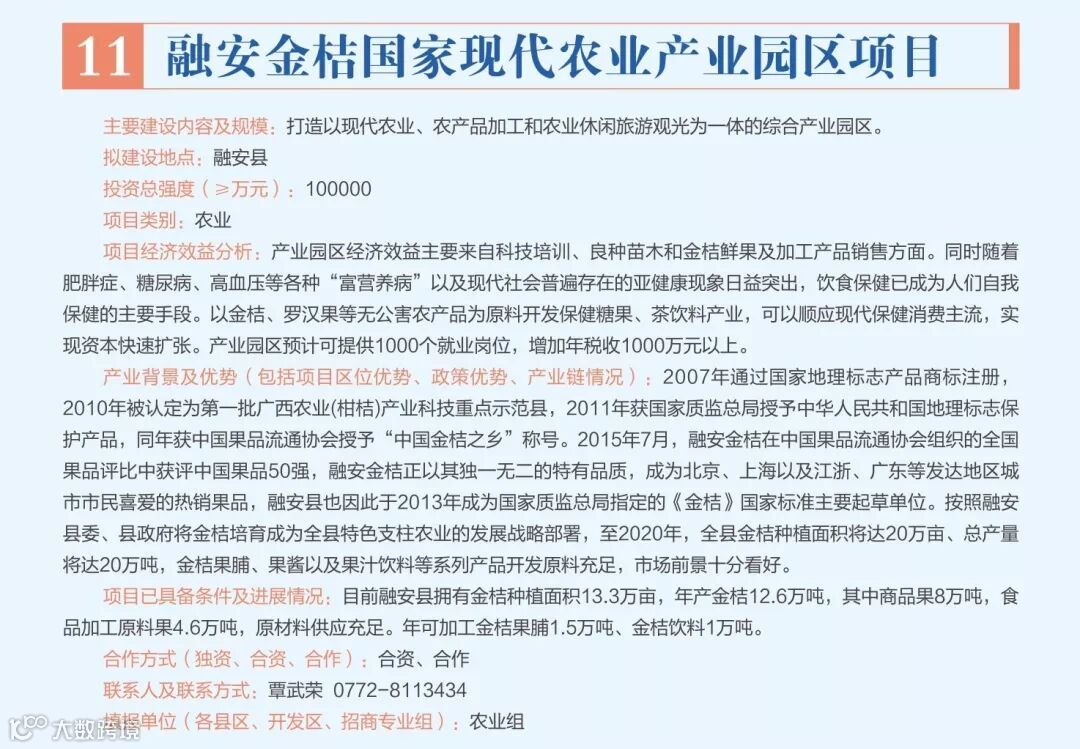 11 融安金桔国家现代农业产业园区项目

主要建设内容及规模：打造以现代农业、农产品加工和农业休闲旅游观光为一体的综合产业园区。

拟建设地点：融安县

投资总强度（≥万元）：100000

项目类别：农业

项目经济效益分析：产业园区经济效益主要来自科技培训、良种苗木和金桔鲜果及加工产品销售方面。同时随着肥胖症、糖尿病、高血压等各种“富营养病”以及现代社会普遍存在的亚健康现象日益突出，饮食保健已成为人们自我保健的主要手段。以金桔、罗汉果等无公害农产品为原料开发保健糖果、茶饮料产业，可以顺应现代保健消费主流，实现资本快速扩张。产业园区预计可提供1000个就业岗位，增加年税收1000万元以上。

产业背景及优势（包括项目区位优势、政策优势、产业链情况）：2007年通过国家地理标志产品商标注册，2010年被认定为第一批广西农业(柑桔)产业科技重点示范县，2011年获国家质监总局授予中华人民共和国地理标志保护产品，同年获中国果品流通协会授予“中国金桔之乡”称号。2015年7月，融安金桔在中国果品流通协会组织的全国果品评比中获评中国果品50强，融安金桔正以其独一无二的特有品质，成为北京、上海以及江浙、广东等发达地区城市市民喜爱的热销果品，融安县也因此于2013年成为国家质监总局指定的《金桔》国家标准主要起草单位。按照融安县委、县政府将金桔培育成为全县特色支柱农业的发展战略部署，至2020年，全县金桔种植面积将达20万亩、总产量将达20万吨，金桔果脯、果酱以及果汁饮料等系列产品开发原料充足，市场前景十分看好。

项目已具备条件及进展情况：目前融安县拥有金桔种植面积13.3万亩，年产金桔12.6万吨，其中商品果8万吨，食品加工原料果4.6万吨，原材料供应充足。年可加工金桔果脯1.5万吨、金桔饮料1万吨。

合作方式（独资、合资、合作）：合资、合作

联系人及联系方式：覃武荣 0772-8113434

填报单位（各县区、开发区、招商专业组）：农业组

大数跨境